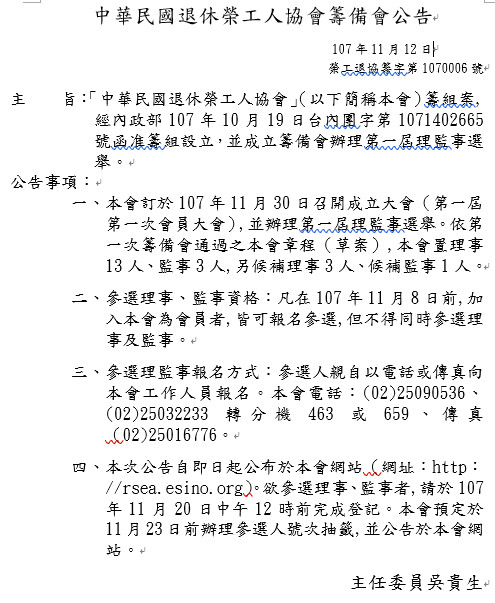 中華民國退休榮工人協會籌備會公告

107 年 11 月 12 日
榮工退協籌字第 1070006 號

主 旨：「中華民國退休榮工人協會」(以下簡稱本會)籌組案，經內政部 107 年 10 月 19 日台內團字第 1071402665 號函准籌組設立，並成立籌備會辦理第一屆理監事選舉。

公告事項：

一、本會訂於 107 年 11 月 30 日召開成立大會（第一屆第一次會員大會)，並辦理第一屆理監事選舉。依第一次籌備會通過之本會章程（草案)，本會置理事 13 人、監事 3 人，另候補理事 3 人、候補監事 1 人。

二、參選理事、監事資格：凡在 107 年 11 月 8 日前，加入本會為會員者，皆可報名參選，但不得同時參選理事及監事。

三、參選理監事報名方式：參選人親自以電話或傳真向本會工作人員報名。本會電話：(02)25090536、(02)25032233 轉分機 463 或 659、傳真 (02)25016776。

四、本次公告自即日起公布於本會網站（網址：http://rsea.esino.org)。欲參選理事、監事者，請於 107 年 11 月 20 日中午 12 時前完成登記。本會預定於 11 月 23 日前辦理參選人號次抽籤，並公告於本會網站。

主任委員吳貴生